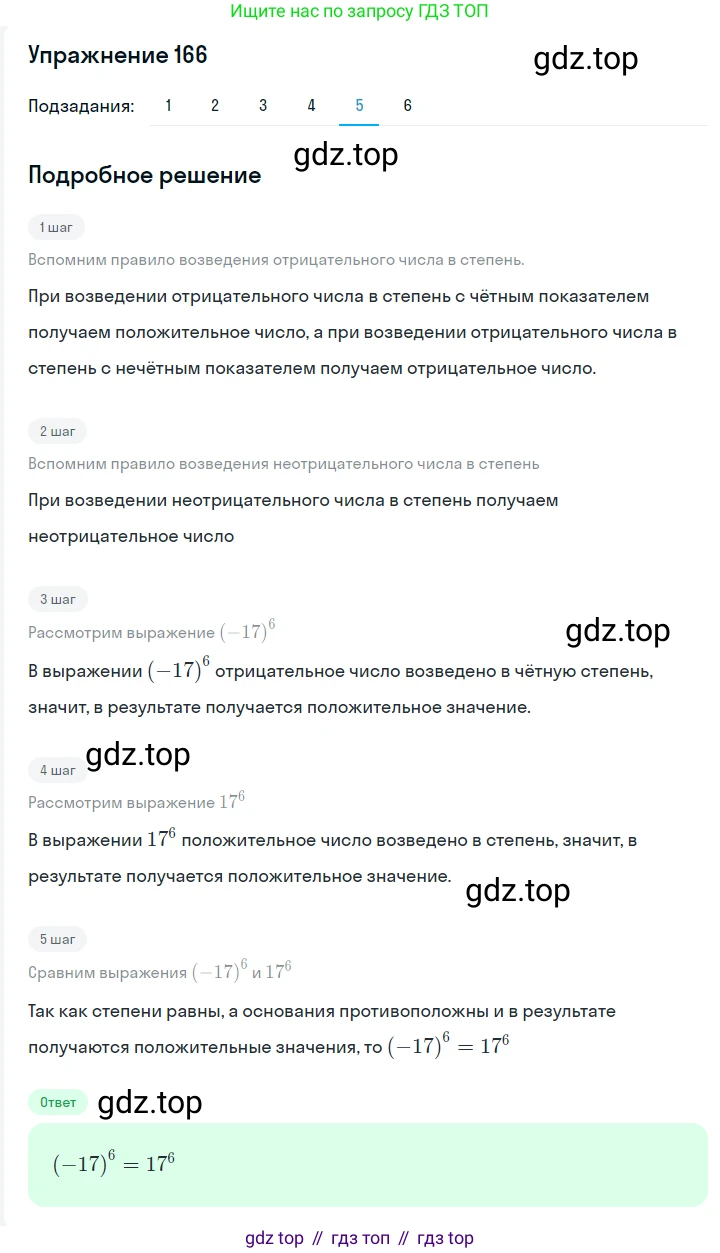 Ищите нас по запросу ГДЗ ТОП

Упражнение 166

gdz.top

Подзадания: 1 2 3 4 5 6

gdz.top

Подробное решение

1 шаг

Вспомним правило возведения отрицательного числа в степень.

При возведении отрицательного числа в степень с чётным показателем получаем положительное число, а при возведении отрицательного числа в степень с нечётным показателем получаем отрицательное число.

2 шаг

Вспомним правило возведения неотрицательного числа в степень

При возведении неотрицательного числа в степень получаем неотрицательное число

3 шаг

Рассмотрим выражение $(-17)^6$

gdz.top

В выражении $(-17)^6$ отрицательное число возведено в чётную степень, значит, в результате получается положительное значение.

gdz.top

4 шаг

Рассмотрим выражение $17^6$

В выражении $17^6$ положительное число возведено в степень, значит, в результате получается положительное значение.

gdz.top

5 шаг

Сравним выражения $(-17)^6$ и $17^6$

Так как степени равны, а основания противоположны и в результате получаются положительные значения, то $(-17)^6 = 17^6$

Ответ

gdz.top

$(-17)^6 = 17^6$

gdz top // гдз топ // гдз top